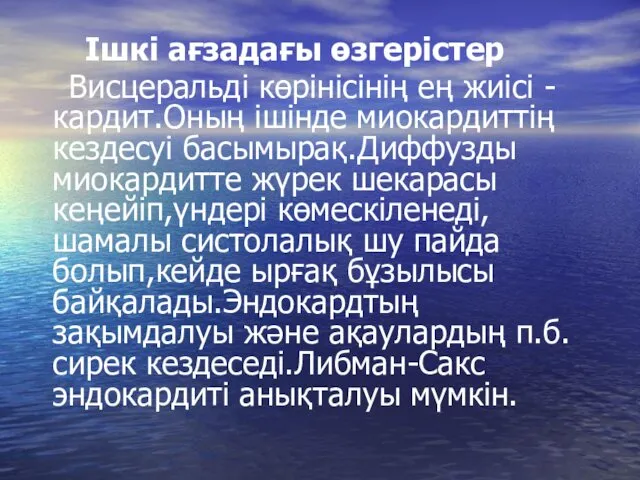 Ішкі ағзадағы өзгерістер

Висцеральді көрінісінің ең жиісі - кардит.Оның ішінде миокардиттің кездесуі басымырақ.Диффузды миокардитте жүрек шекарасы кеңейіп,үндері көмескіленеді, шамалы систолалық шу пайда болып,кейде ырғақ бұзылысы байқалады.Эндокардтың зақымдалуы және ақаулардың п.б. сирек кездеседі.Либман-Сакс эндокардиті анықталуы мүмкін.